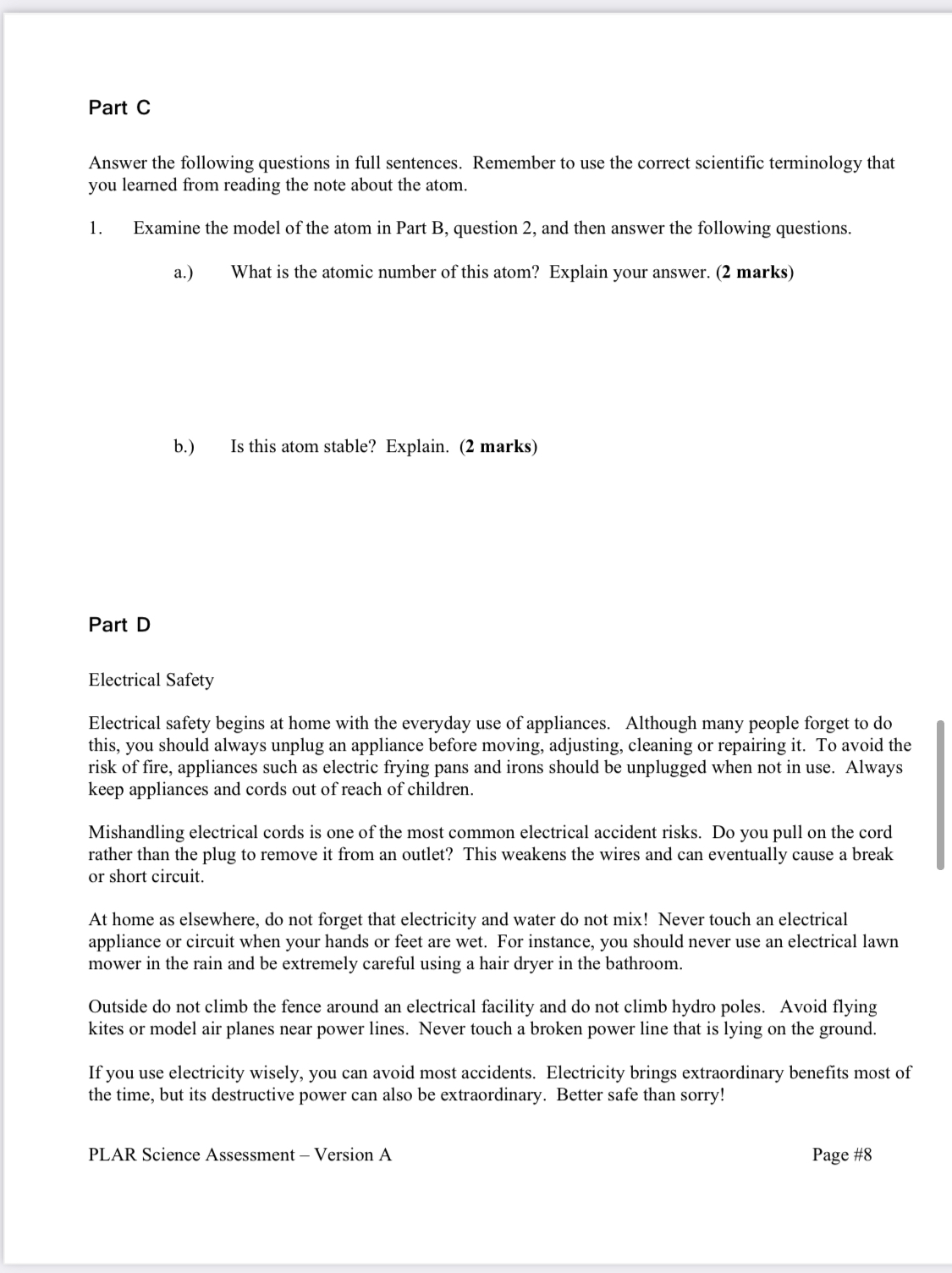 Part C

Answer the following questions in full sentences. Remember to use the correct scientific terminology that you learned from reading the note about the atom.

1. Examine the model of the atom in Part B, question 2, and then answer the following questions.

a.) What is the atomic number of this atom? Explain your answer. (2 marks)

b.) Is this atom stable? Explain. (2 marks)

Part D

Electrical Safety

Electrical safety begins at home with the everyday use of appliances. Although many people forget to do this, you should always unplug an appliance before moving, adjusting, cleaning or repairing it. To avoid the risk of fire, appliances such as electric frying pans and irons should be unplugged when not in use. Always keep appliances and cords out of reach of children.

Mishandling electrical cords is one of the most common electrical accident risks. Do you pull on the cord rather than the plug to remove it from an outlet? This weakens the wires and can eventually cause a break or short circuit.

At home as elsewhere, do not forget that electricity and water do not mix! Never touch an electrical appliance or circuit when your hands or feet are wet. For instance, you should never use an electrical lawn mower in the rain and be extremely careful using a hair dryer in the bathroom.

Outside do not climb the fence around an electrical facility and do not climb hydro poles. Avoid flying kites or model air planes near power lines. Never touch a broken power line that is lying on the ground.

If you use electricity wisely, you can avoid most accidents. Electricity brings extraordinary benefits most of the time, but its destructive power can also be extraordinary. Better safe than sorry!

PLAR Science Assessment – Version A

Page #8